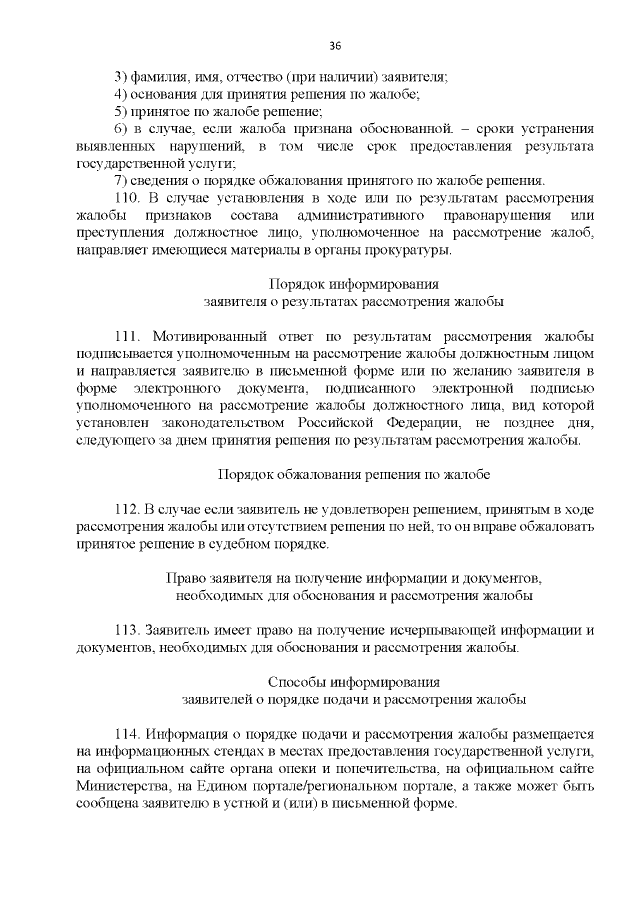 36

3) фамилия, имя, отчество (при наличии) заявителя;

4) основания для принятия решения по жалобе;

5) принятое по жалобе решение;

6) в случае, если жалоба признана обоснованной. – сроки устранения выявленных нарушений, в том числе срок предоставления результата государственной услуги;

7) сведения о порядке обжалования принятого по жалобе решения.

110. В случае установления в ходе или по результатам рассмотрения жалобы признаков состава административного правонарушения или преступления должностное лицо, уполномоченное на рассмотрение жалоб, направляет имеющиеся материалы в органы прокуратуры.

Порядок информирования
заявителя о результатах рассмотрения жалобы

111. Мотивированный ответ по результатам рассмотрения жалобы подписывается уполномоченным на рассмотрение жалобы должностным лицом и направляется заявителю в письменной форме или по желанию заявителя в форме электронного документа, подписанного электронной подписью уполномоченного на рассмотрение жалобы должностного лица, вид которой установлен законодательством Российской Федерации, не позднее дня, следующего за днем принятия решения по результатам рассмотрения жалобы.

Порядок обжалования решения по жалобе

112. В случае если заявитель не удовлетворен решением, принятым в ходе рассмотрения жалобы или отсутствием решения по ней, то он вправе обжаловать принятое решение в судебном порядке.

Право заявителя на получение информации и документов,
необходимых для обоснования и рассмотрения жалобы

113. Заявитель имеет право на получение исчерпывающей информации и документов, необходимых для обоснования и рассмотрения жалобы.

Способы информирования
заявителей о порядке подачи и рассмотрения жалобы

114. Информация о порядке подачи и рассмотрения жалобы размещается на информационных стендах в местах предоставления государственной услуги, на официальном сайте органа опеки и попечительства, на официальном сайте Министерства, на Едином портале/региональном портале, а также может быть сообщена заявителю в устной и (или) в письменной форме.